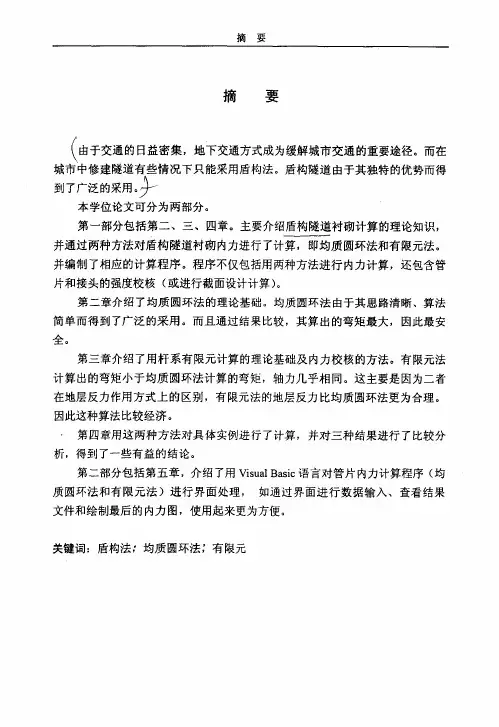 摘　要

摘　要

由于交通的日益密集，地下交通方式成为缓解城市交通的重要途径。而在城市中修建隧道有些情况下只能采用盾构法。盾构隧道由于其独特的优势而得到了广泛的采用。

本学位论文可分为两部分。

第一部分包括第二、三、四章。主要介绍盾构隧道衬砌计算的理论知识，并通过两种方法对盾构隧道衬砌内力进行了计算，即均质圆环法和有限元法。并编制了相应的计算程序。程序不仅包括用两种方法进行内力计算，还包含管片和接头的强度校核（或进行截面设计计算）。

第二章介绍了均质圆环法的理论基础。均质圆环法由于其思路清晰、算法简单而得到了广泛的采用。而且通过结果比较，其算出的弯矩最大，因此最安全。

第三章介绍了用杆系有限元计算的理论基础及内力校核的方法。有限元法计算出的弯矩小于均质圆环法计算的弯矩，轴力几乎相同。这主要是因为二者在地层反力作用方式上的区别，有限元法的地层反力比均质圆环法更为合理。因此这种算法比较经济。

第四章用这两种方法对具体实例进行了计算，并对三种结果进行了比较分析，得到了一些有益的结论。

第二部分包括第五章，介绍了用 Visual Basic 语言对管片内力计算程序（均质圆环法和有限元法）进行界面处理，如通过界面进行数据输入、查看结果文件和绘制最后的内力图，使用起来更为方便。

关键词：盾构法；均质圆环法；有限元